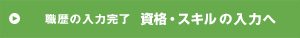 職歴の入力完了　資格・スキルの入力へ